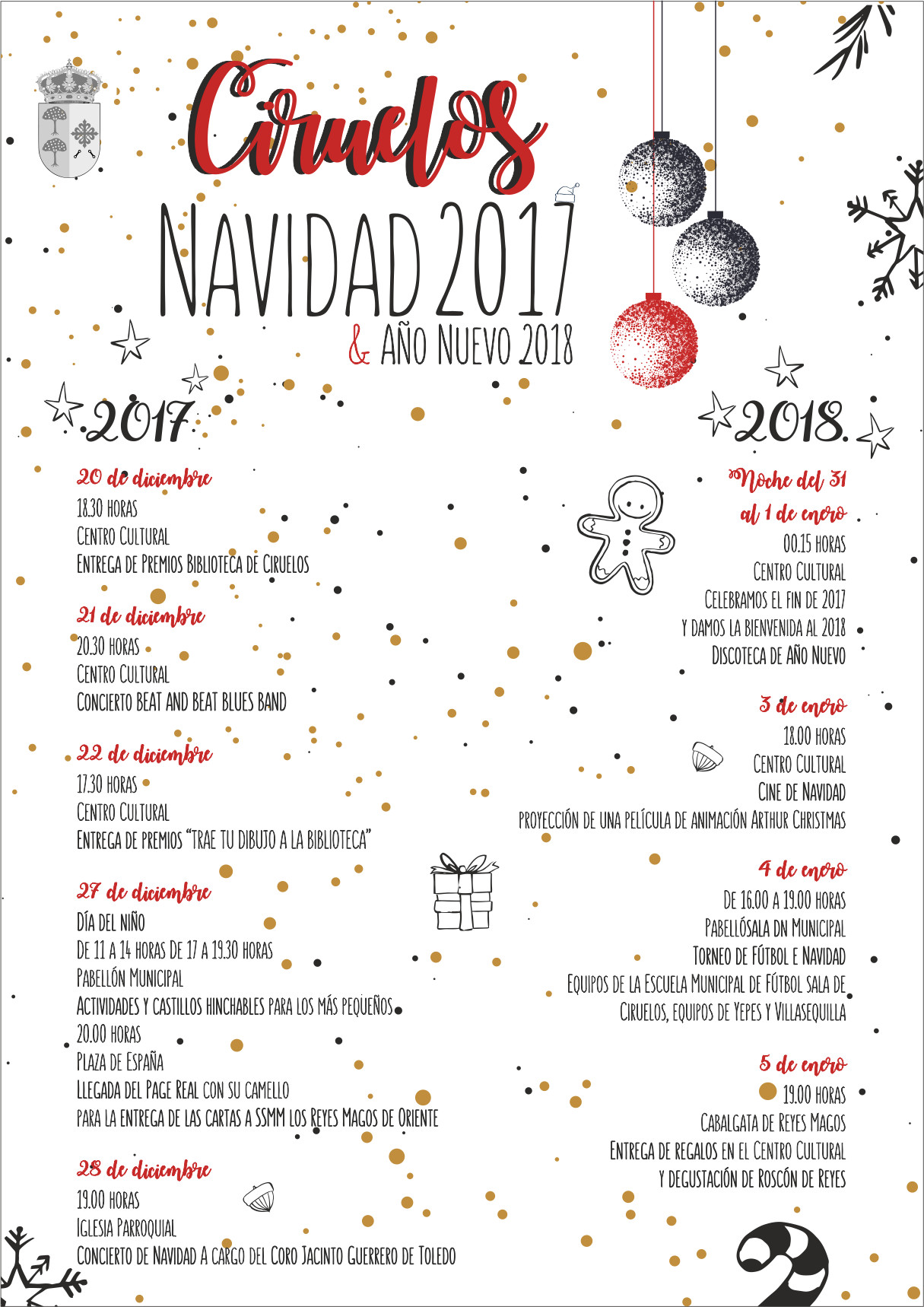 Ciruelos

NAVIDAD 2017

& AÑO NUEVO 2018

2017

20 de diciembre
18.30 HORAS
CENTRO CULTURAL
ENTREGA DE PREMIOS BIBLIOTECA DE CIRUELOS

21 de diciembre
20.30 HORAS
CENTRO CULTURAL
CONCIERTO BEAT AND BEAT BLUES BAND

22 de diciembre
17.30 HORAS
CENTRO CULTURAL
ENTREGA DE PREMIOS "TRAE TU DIBUJO A LA BIBLIOTECA"

27 de diciembre
DÍA DEL NIÑO
DE 11 A 14 HORAS DE 17 A 19.30 HORAS
PABELLÓN MUNICIPAL
ACTIVIDADES Y CASTILLOS HINCHABLES PARA LOS MÁS PEQUEÑOS
20.00 HORAS
PLAZA DE ESPAÑA
LLEGADA DEL PAGE REAL CON SU CAMELLO
PARA LA ENTREGA DE LAS CARTAS A SSMM LOS REYES MAGOS DE ORIENTE

28 de diciembre
19.00 HORAS
IGLESIA PARROQUIAL
CONCIERTO DE NAVIDAD A CARGO DEL CORO JACINTO GUERRERO DE TOLEDO

2018.

Noche del 31
al 1 de enero
00.15 HORAS
CENTRO CULTURAL
CELEBRAMOS EL FIN DE 2017
Y DAMOS LA BIENVENIDA AL 2018
DISCOTECA DE AÑO NUEVO

3 de enero
18.00 HORAS
CENTRO CULTURAL
CINE DE NAVIDAD
PROYECCIÓN DE UNA PELÍCULA DE ANIMACIÓN ARTHUR CHRISTMAS

4 de enero
DE 16.00 A 19.00 HORAS
PABELLÓSALA DN MUNICIPAL
TORNEO DE FÚTBOL E NAVIDAD
EQUIPOS DE LA ESCUELA MUNICIPAL DE FÚTBOL SALA DE CIRUELOS, EQUIPOS DE YEPES Y VILLASEQUILLA

5 de enero
19.00 HORAS
CABALGATA DE REYES MAGOS
ENTREGA DE REGALOS EN EL CENTRO CULTURAL
Y DEGUSTACIÓN DE ROSCÓN DE REYES